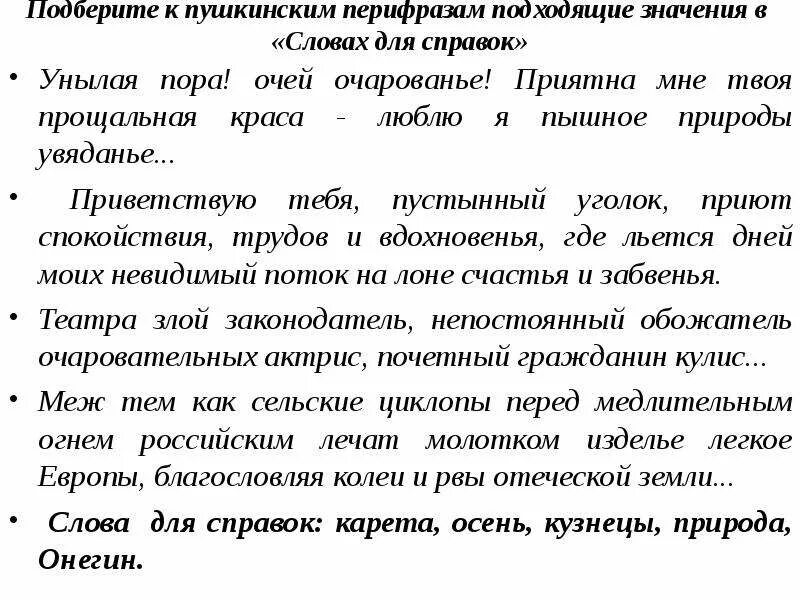 Подберите к пушкинским перифразам подходящие значения в «Словах для справок»

• Унылая пора! очей очарованье! Приятна мне твоя прощальная краса - люблю я пышное природы увяданье...

• Приветствую тебя, пустынный уголок, приют спокойствия, трудов и вдохновенья, где льется дней моих невидимый поток на лоне счастья и забвенья.

• Театра злой законодатель, непостоянный обожатель очаровательных актрис, почетный гражданин кулис...

• Меж тем как сельские циклопы перед медлительным огнем российским лечат молотком изделье легкое Европы, благословляя колеи и рвы отеческой земли...

• Слова для справок: карета, осень, кузнецы, природа, Онегин.